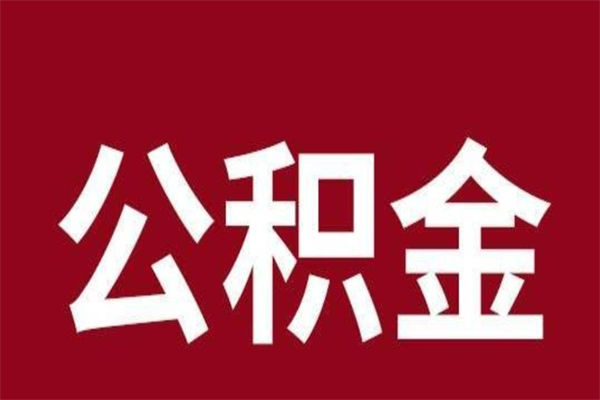 公积金